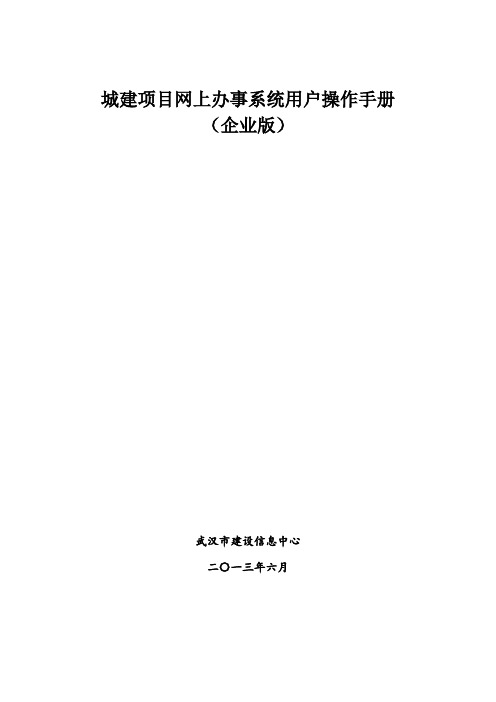 城建项目网上办事系统用户操作手册
（企业版）

武汉市建设信息中心

二〇一三年六月